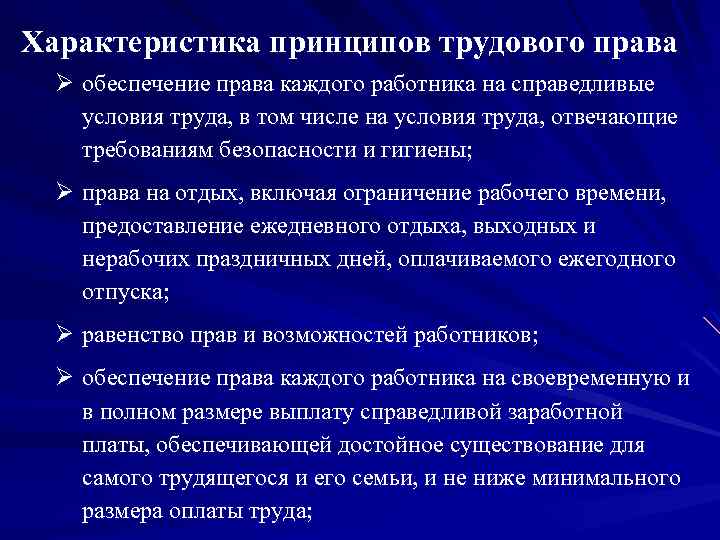 Характеристика принципов трудового права

➢ обеспечение права каждого работника на справедливые условия труда, в том числе на условия труда, отвечающие требованиям безопасности и гигиены;

➢ права на отдых, включая ограничение рабочего времени, предоставление ежедневного отдыха, выходных и нерабочих праздничных дней, оплачиваемого ежегодного отпуска;

➢ равенство прав и возможностей работников;

➢ обеспечение права каждого работника на своевременную и в полном размере выплату справедливой заработной платы, обеспечивающей достойное существование для самого трудящегося и его семьи, и не ниже минимального размера оплаты труда;